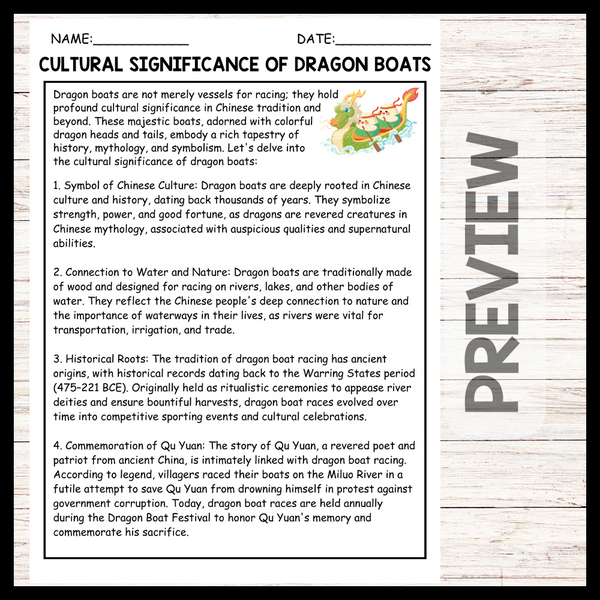 NAME:____________ DATE:____________

CULTURAL SIGNIFICANCE OF DRAGON BOATS

Dragon boats are not merely vessels for racing; they hold profound cultural significance in Chinese tradition and beyond. These majestic boats, adorned with colorful dragon heads and tails, embody a rich tapestry of history, mythology, and symbolism. Let's delve into the cultural significance of dragon boats:

1. Symbol of Chinese Culture: Dragon boats are deeply rooted in Chinese culture and history, dating back thousands of years. They symbolize strength, power, and good fortune, as dragons are revered creatures in Chinese mythology, associated with auspicious qualities and supernatural abilities.

2. Connection to Water and Nature: Dragon boats are traditionally made of wood and designed for racing on rivers, lakes, and other bodies of water. They reflect the Chinese people's deep connection to nature and the importance of waterways in their lives, as rivers were vital for transportation, irrigation, and trade.

3. Historical Roots: The tradition of dragon boat racing has ancient origins, with historical records dating back to the Warring States period (475–221 BCE). Originally held as ritualistic ceremonies to appease river deities and ensure bountiful harvests, dragon boat races evolved over time into competitive sporting events and cultural celebrations.

4. Commemoration of Qu Yuan: The story of Qu Yuan, a revered poet and patriot from ancient China, is intimately linked with dragon boat racing. According to legend, villagers raced their boats on the Miluo River in a futile attempt to save Qu Yuan from drowning himself in protest against government corruption. Today, dragon boat races are held annually during the Dragon Boat Festival to honor Qu Yuan's memory and commemorate his sacrifice.

PREVIEW